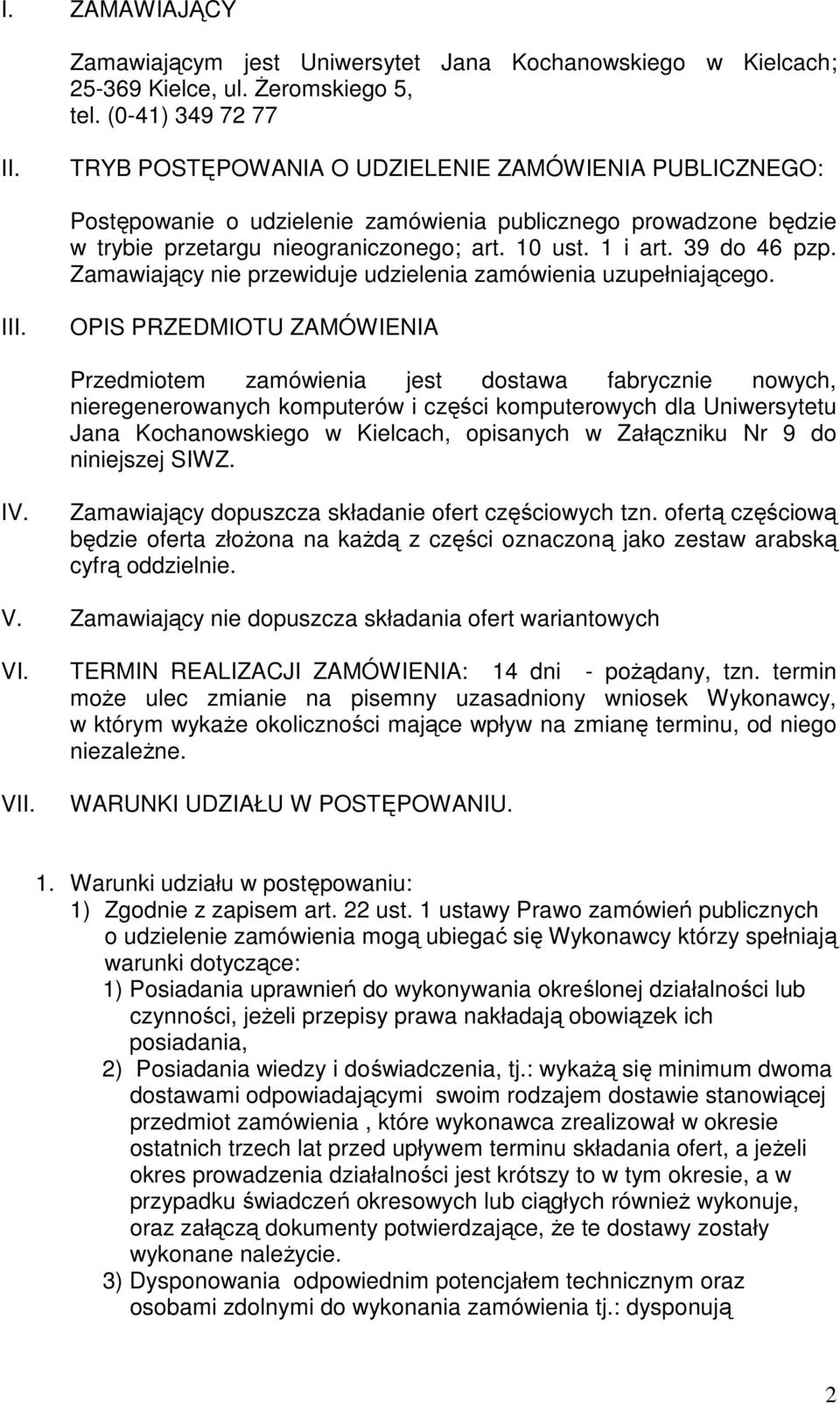 I. ZAMAWIAJĄCY

Zamawiającym jest Uniwersytet Jana Kochanowskiego w Kielcach; 25-369 Kielce, ul. Żeromskiego 5, tel. (0-41) 349 72 77

II. TRYB POSTĘPOWANIA O UDZIELENIE ZAMÓWIENIA PUBLICZNEGO:

Postępowanie o udzielenie zamówienia publicznego prowadzone będzie w trybie przetargu nieograniczonego; art. 10 ust. 1 i art. 39 do 46 pzp. Zamawiający nie przewiduje udzielenia zamówienia uzupełniającego.

III. OPIS PRZEDMIOTU ZAMÓWIENIA

Przedmiotem zamówienia jest dostawa fabrycznie nowych, nieregenerowanych komputerów i części komputerowych dla Uniwersytetu Jana Kochanowskiego w Kielcach, opisanych w Załączniku Nr 9 do niniejszej SIWZ.

IV. Zamawiający dopuszcza składanie ofert częściowych tzn. ofertą częściową będzie oferta złożona na każdą z części oznaczoną jako zestaw arabską cyfrą oddzielnie.

V. Zamawiający nie dopuszcza składania ofert wariantowych

VI. TERMIN REALIZACJI ZAMÓWIENIA: 14 dni - pożądany, tzn. termin może ulec zmianie na pisemny uzasadniony wniosek Wykonawcy, w którym wykaże okoliczności mające wpływ na zmianę terminu, od niego niezależne.

VII. WARUNKI UDZIAŁU W POSTĘPOWANIU.

1. Warunki udziału w postępowaniu:
1) Zgodnie z zapisem art. 22 ust. 1 ustawy Prawo zamówień publicznych o udzielenie zamówienia mogą ubiegać się Wykonawcy którzy spełniają warunki dotyczące:
1) Posiadania uprawnień do wykonywania określonej działalności lub czynności, jeżeli przepisy prawa nakładają obowiązek ich posiadania,
2) Posiadania wiedzy i doświadczenia, tj.: wykażą się minimum dwoma dostawami odpowiadającymi swoim rodzajem dostawie stanowiącej przedmiot zamówienia , które wykonawca zrealizował w okresie ostatnich trzech lat przed upływem terminu składania ofert, a jeżeli okres prowadzenia działalności jest krótszy to w tym okresie, a w przypadku świadczeń okresowych lub ciągłych również wykonuje, oraz załączą dokumenty potwierdzające, że te dostawy zostały wykonane należycie.
3) Dysponowania odpowiednim potencjałem technicznym oraz osobami zdolnymi do wykonania zamówienia tj.: dysponują

2